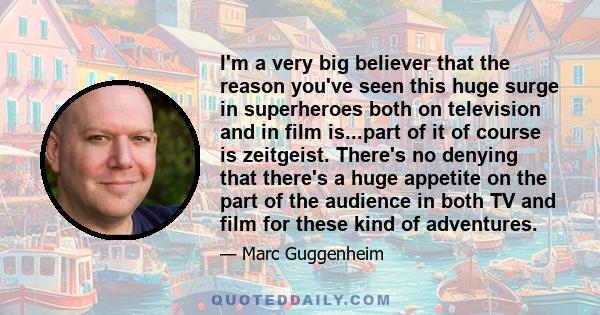 I'm a very big believer that the reason you've seen this huge surge in superheroes both on television and in film is...part of it of course is zeitgeist. There's no denying that there's a huge appetite on the part of the audience in both TV and film for these kind of adventures.

— Marc Guggenheim

QUOTEDDAILY.COM